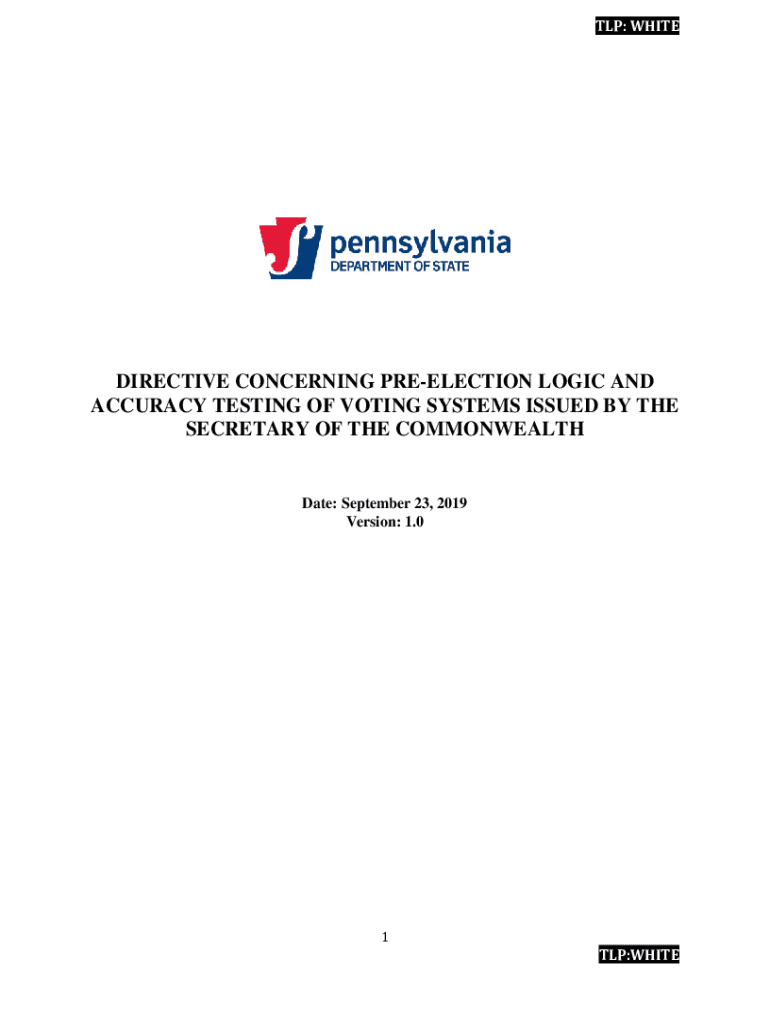 TLP: WHITE

pennsylvania
DEPARTMENT OF STATE

DIRECTIVE CONCERNING PRE-ELECTION LOGIC AND ACCURACY TESTING OF VOTING SYSTEMS ISSUED BY THE SECRETARY OF THE COMMONWEALTH

Date: September 23, 2019
Version: 1.0

1

TLP:WHITE